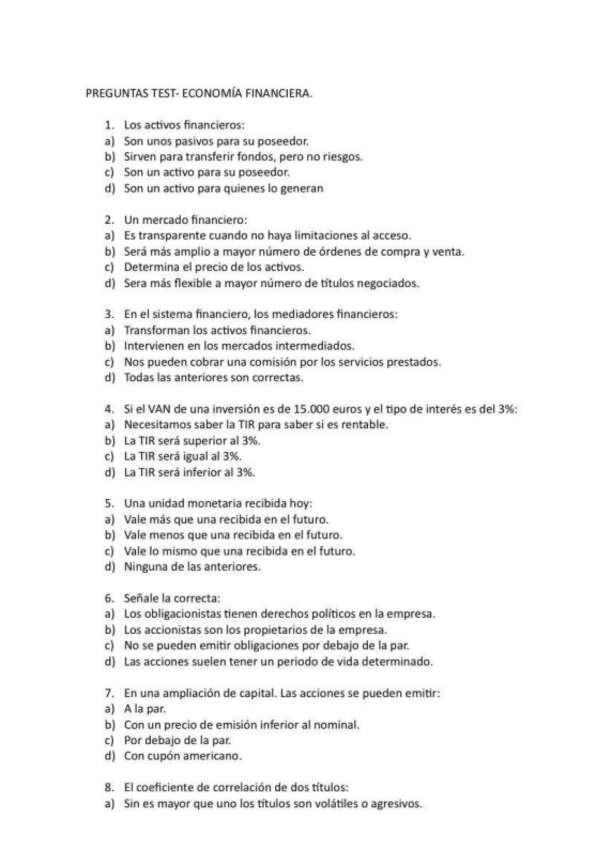 PREGUNTAS TEST- ECONOMÍA FINANCIERA.

1. Los activos financieros:
a) Son unos pasivos para su poseedor.
b) Sirven para transferir fondos, pero no riesgos.
c) Son un activo para su poseedor.
d) Son un activo para quienes lo generan

2. Un mercado financiero:
a) Es transparente cuando no haya limitaciones al acceso.
b) Será más amplio a mayor número de órdenes de compra y venta.
c) Determina el precio de los activos.
d) Sera más flexible a mayor número de títulos negociados.

3. En el sistema financiero, los mediadores financieros:
a) Transforman los activos financieros.
b) Intervienen en los mercados intermediados.
c) Nos pueden cobrar una comisión por los servicios prestados.
d) Todas las anteriores son correctas.

4. Si el VAN de una inversión es de 15.000 euros y el tipo de interés es del 3%:
a) Necesitamos saber la TIR para saber si es rentable.
b) La TIR será superior al 3%.
c) La TIR será igual al 3%.
d) La TIR será inferior al 3%.

5. Una unidad monetaria recibida hoy:
a) Vale más que una recibida en el futuro.
b) Vale menos que una recibida en el futuro.
c) Vale lo mismo que una recibida en el futuro.
d) Ninguna de las anteriores.

6. Señale la correcta:
a) Los obligacionistas tienen derechos políticos en la empresa.
b) Los accionistas son los propietarios de la empresa.
c) No se pueden emitir obligaciones por debajo de la par.
d) Las acciones suelen tener un periodo de vida determinado.

7. En una ampliación de capital. Las acciones se pueden emitir:
a) A la par.
b) Con un precio de emisión inferior al nominal.
c) Por debajo de la par.
d) Con cupón americano.

8. El coeficiente de correlación de dos títulos:
a) Sin es mayor que uno los títulos son volátiles o agresivos.